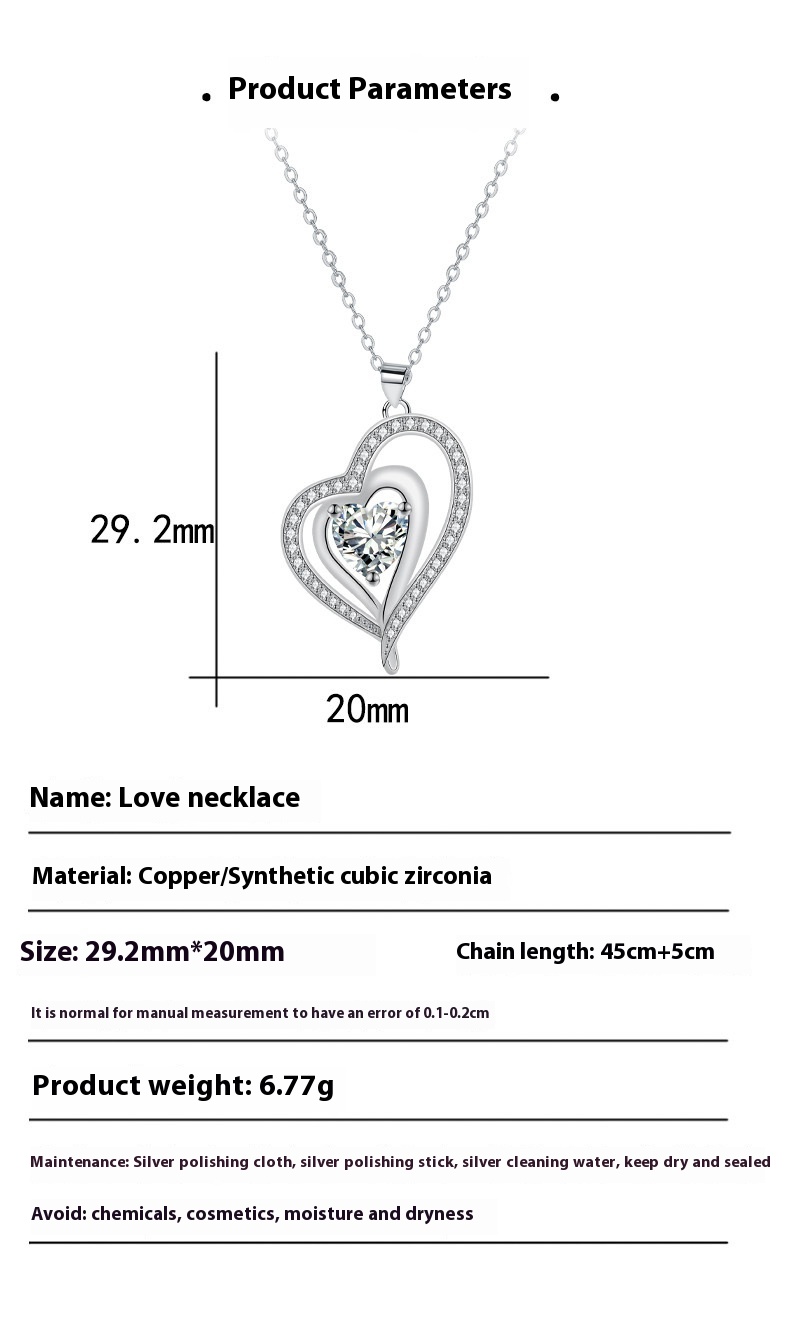 . Product Parameters .

29. 2mm

20mm

Name: Love necklace

Material: Copper/Synthetic cubic zirconia

Size: 29.2mm*20mm

Chain length: 45cm+5cm

It is normal for manual measurement to have an error of 0.1-0.2cm

Product weight: 6.77g

Maintenance: Silver polishing cloth, silver polishing stick, silver cleaning water, keep dry and sealed

Avoid: chemicals, cosmetics, moisture and dryness